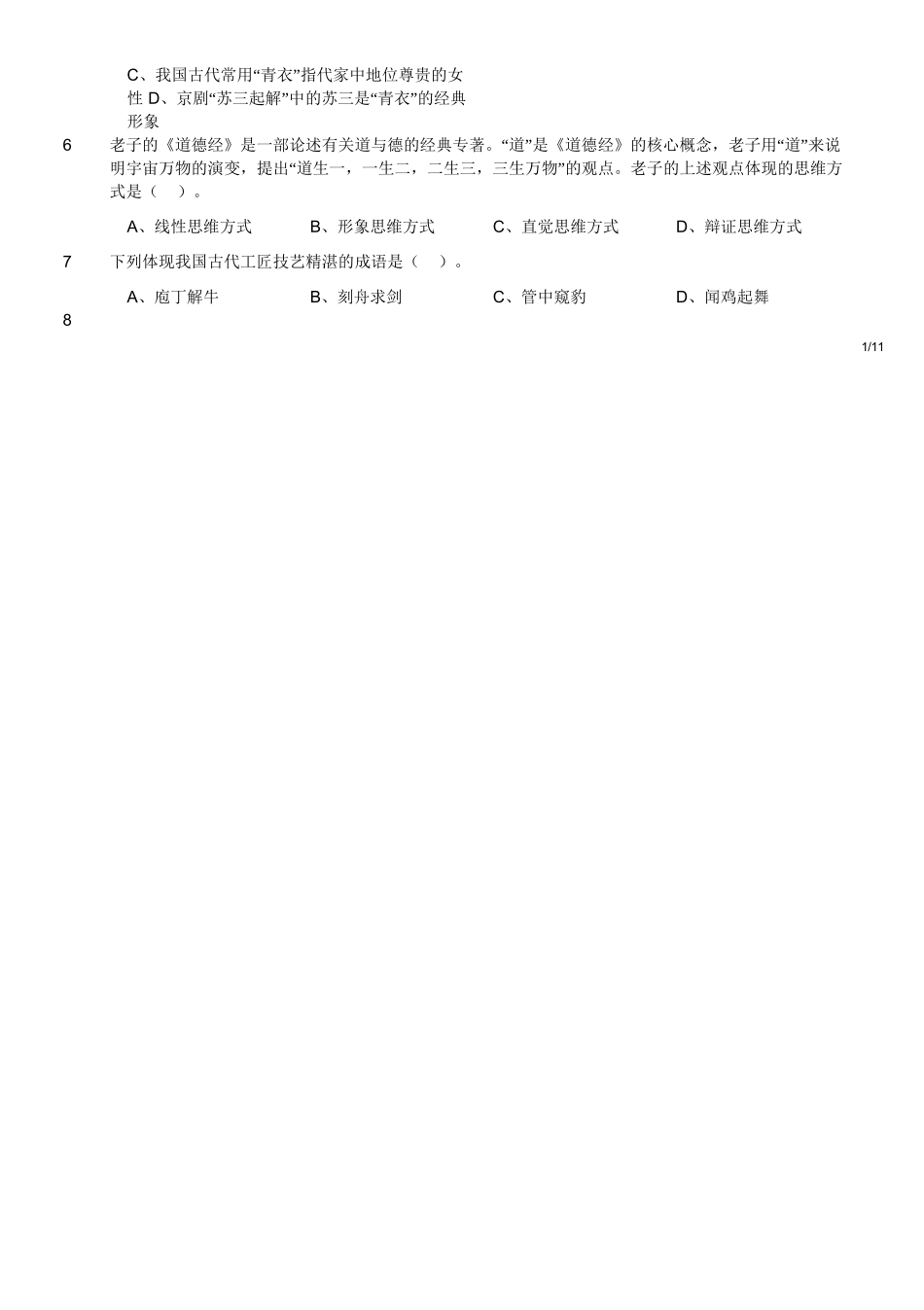 C、我国古代常用“青衣”指代家中地位尊贵的女性 D、京剧“苏三起解”中的苏三是“青衣”的经典形象

6 老子的《道德经》是一部论述有关道与德的经典专著。“道”是《道德经》的核心概念，老子用“道”来说明宇宙万物的演变，提出“道生一，一生二，二生三，三生万物”的观点。老子的上述观点体现的思维方式是（ ）。

A、线性思维方式 B、形象思维方式 C、直觉思维方式 D、辩证思维方式

7 下列体现我国古代工匠技艺精湛的成语是（ ）。

A、庖丁解牛 B、刻舟求剑 C、管中窥豹 D、闻鸡起舞

8

1/11